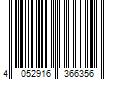 4 052916 366356